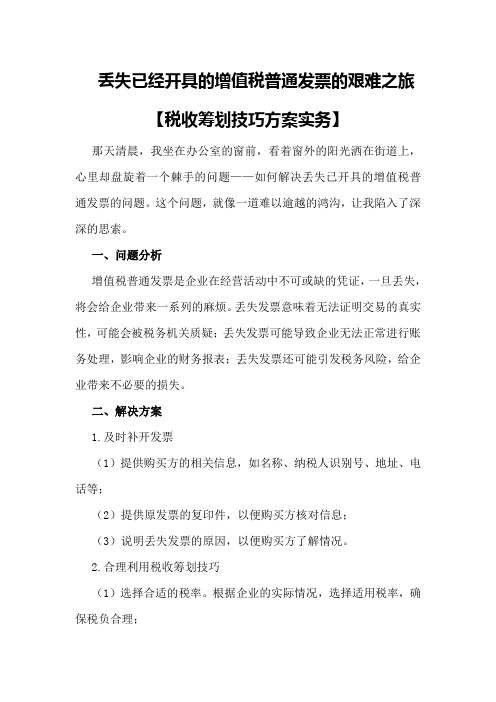 丢失已经开具的增值税普通发票的艰难之旅

【税收筹划技巧方案实务】

那天清晨，我坐在办公室的窗前，看着窗外的阳光洒在街道上，心里却盘旋着一个棘手的问题——如何解决丢失已开具的增值税普通发票的问题。这个问题，就像一道难以逾越的鸿沟，让我陷入了深深的思索。

一、问题分析

增值税普通发票是企业在经营活动中不可或缺的凭证，一旦丢失，将会给企业带来一系列的麻烦。丢失发票意味着无法证明交易的真实性，可能会被税务机关质疑；丢失发票可能导致企业无法正常进行账务处理，影响企业的财务报表；丢失发票还可能引发税务风险，给企业带来不必要的损失。

二、解决方案

1.及时补开发票

（1）提供购买方的相关信息，如名称、纳税人识别号、地址、电话等；

（2）提供原发票的复印件，以便购买方核对信息；

（3）说明丢失发票的原因，以便购买方了解情况。

2.合理利用税收筹划技巧

（1）选择合适的税率。根据企业的实际情况，选择适用税率，确保税负合理；